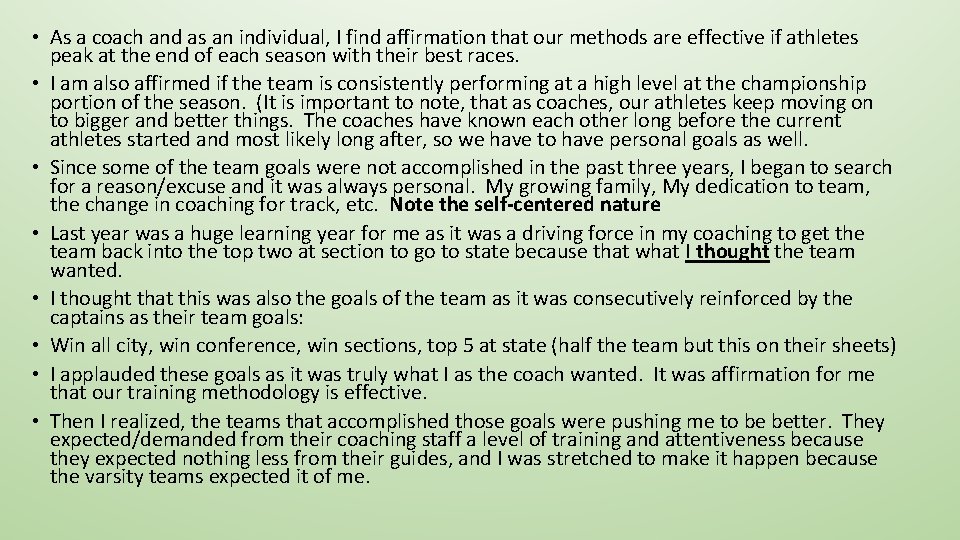 • As a coach and as an individual, I find affirmation that our methods are effective if athletes peak at the end of each season with their best races.
• I am also affirmed if the team is consistently performing at a high level at the championship portion of the season. (It is important to note, that as coaches, our athletes keep moving on to bigger and better things. The coaches have known each other long before the current athletes started and most likely long after, so we have to have personal goals as well.
• Since some of the team goals were not accomplished in the past three years, I began to search for a reason/excuse and it was always personal. My growing family, My dedication to team, the change in coaching for track, etc. Note the self-centered nature
• Last year was a huge learning year for me as it was a driving force in my coaching to get the team back into the top two at section to go to state because that what I thought the team wanted.
• I thought that this was also the goals of the team as it was consecutively reinforced by the captains as their team goals:
• Win all city, win conference, win sections, top 5 at state (half the team but this on their sheets)
• I applauded these goals as it was truly what I as the coach wanted. It was affirmation for me that our training methodology is effective.
• Then I realized, the teams that accomplished those goals were pushing me to be better. They expected/demanded from their coaching staff a level of training and attentiveness because they expected nothing less from their guides, and I was stretched to make it happen because the varsity teams expected it of me.